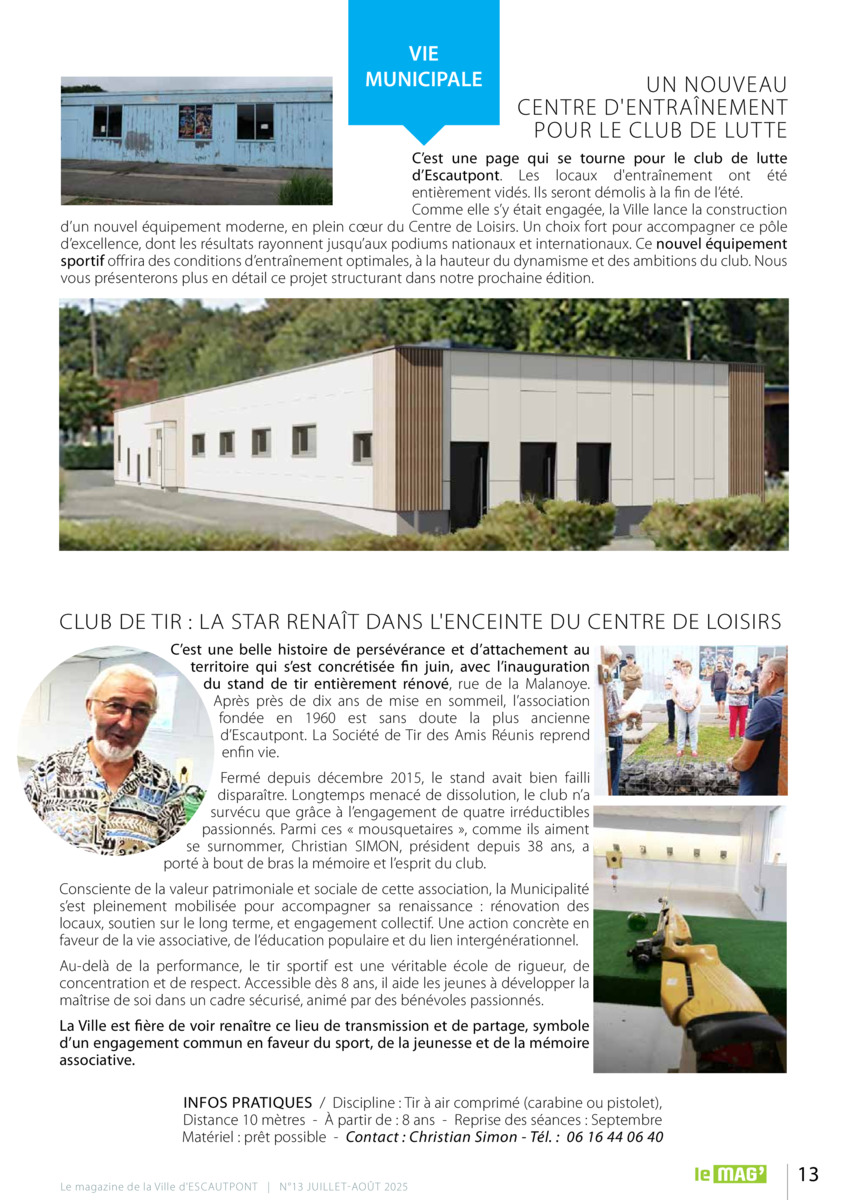 VIE MUNICIPALE

UN NOUVEAU CENTRE D'ENTRAÎNEMENT POUR LE CLUB DE LUTTE

C'est une page qui se tourne pour le club de lutte d'Escautpont. Les locaux d'entraînement ont été entièrement vidés. Ils seront démolis à la fin de l'été.

Comme elle s'y était engagée, la Ville lance la construction d'un nouvel équipement moderne, en plein cœur du Centre de Loisirs. Un choix fort pour accompagner ce pôle d'excellence, dont les résultats rayonnent jusqu'aux podiums nationaux et internationaux. Ce nouvel équipement sportif offrira des conditions d'entraînement optimales, à la hauteur du dynamisme et des ambitions du club. Nous vous présenterons plus en détail ce projet structurant dans notre prochaine édition.

CLUB DE TIR : LA STAR RENAÎT DANS L'ENCEINTE DU CENTRE DE LOISIRS

C'est une belle histoire de persévérance et d'attachement au territoire qui s'est concrétisée fin juin, avec l'inauguration du stand de tir entièrement rénové, rue de la Malanoye. Après près de dix ans de mise en sommeil, l'association fondée en 1960 est sans doute la plus ancienne d'Escautpont. La Société de Tir des Amis Réunis reprend enfin vie.

Fermé depuis décembre 2015, le stand avait bien failli disparaître. Longtemps menacé de dissolution, le club n'a survécu que grâce à l'engagement de quatre irréductibles passionnés. Parmi ces « mousquetaires », comme ils aiment se surnommer, Christian SIMON, président depuis 38 ans, a porté à bout de bras la mémoire et l'esprit du club.

Consciente de la valeur patrimoniale et sociale de cette association, la Municipalité s'est pleinement mobilisée pour accompagner sa renaissance : rénovation des locaux, soutien sur le long terme, et engagement collectif. Une action concrète en faveur de la vie associative, de l'éducation populaire et du lien intergénérationnel.

Au-delà de la performance, le tir sportif est une véritable école de rigueur, de concentration et de respect. Accessible dès 8 ans, il aide les jeunes à développer la maîtrise de soi dans un cadre sécurisé, animé par des bénévoles passionnés.

La Ville est fière de voir renaître ce lieu de transmission et de partage, symbole d'un engagement commun en faveur du sport, de la jeunesse et de la mémoire associative.

INFOS PRATIQUES / Discipline : Tir à air comprimé (carabine ou pistolet), Distance 10 mètres - À partir de : 8 ans - Reprise des séances : Septembre Matériel : prêt possible - Contact : Christian Simon - Tél. : 06 16 44 06 40

Le magazine de la Ville d'ESCAUTPONT | N°13 JUILLET-AOÛT 2025

le MAG' 13